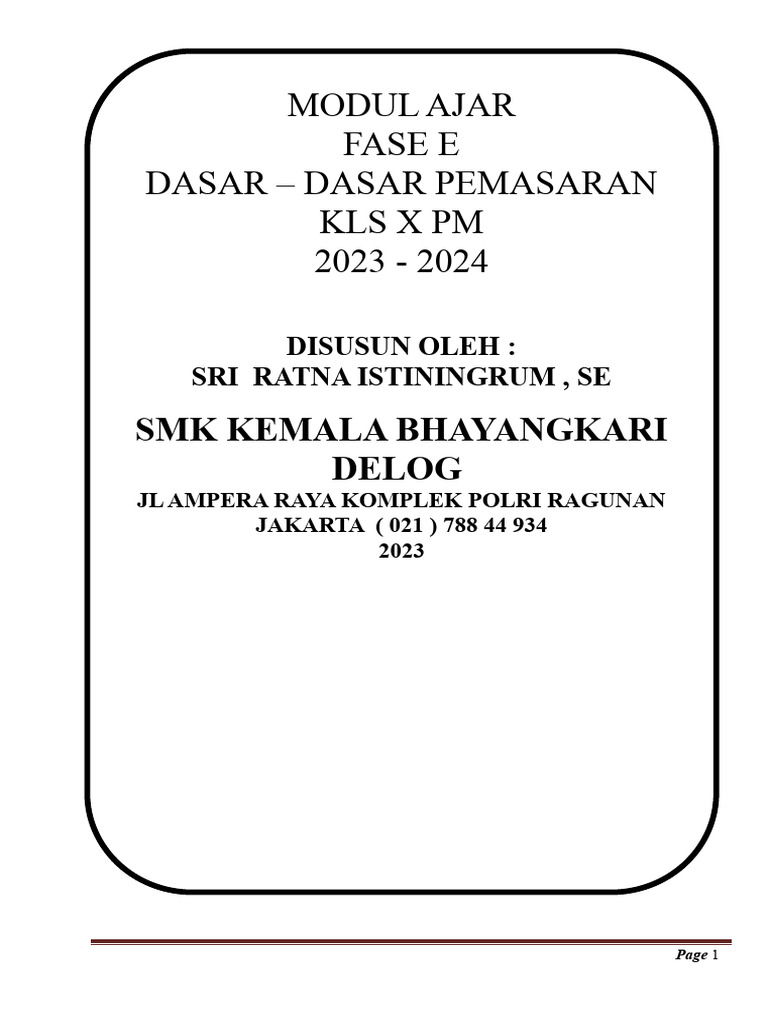 MODUL AJAR
FASE E
DASAR – DASAR PEMASARAN
KLS X PM
2023 - 2024

DISUSUN OLEH :
SRI RATNA ISTININGRUM , SE

SMK KEMALA BHAYANGKARI
DELOG
JL AMPERA RAYA KOMPLEK POLRI RAGUNAN
JAKARTA ( 021 ) 788 44 934
2023

Page 1